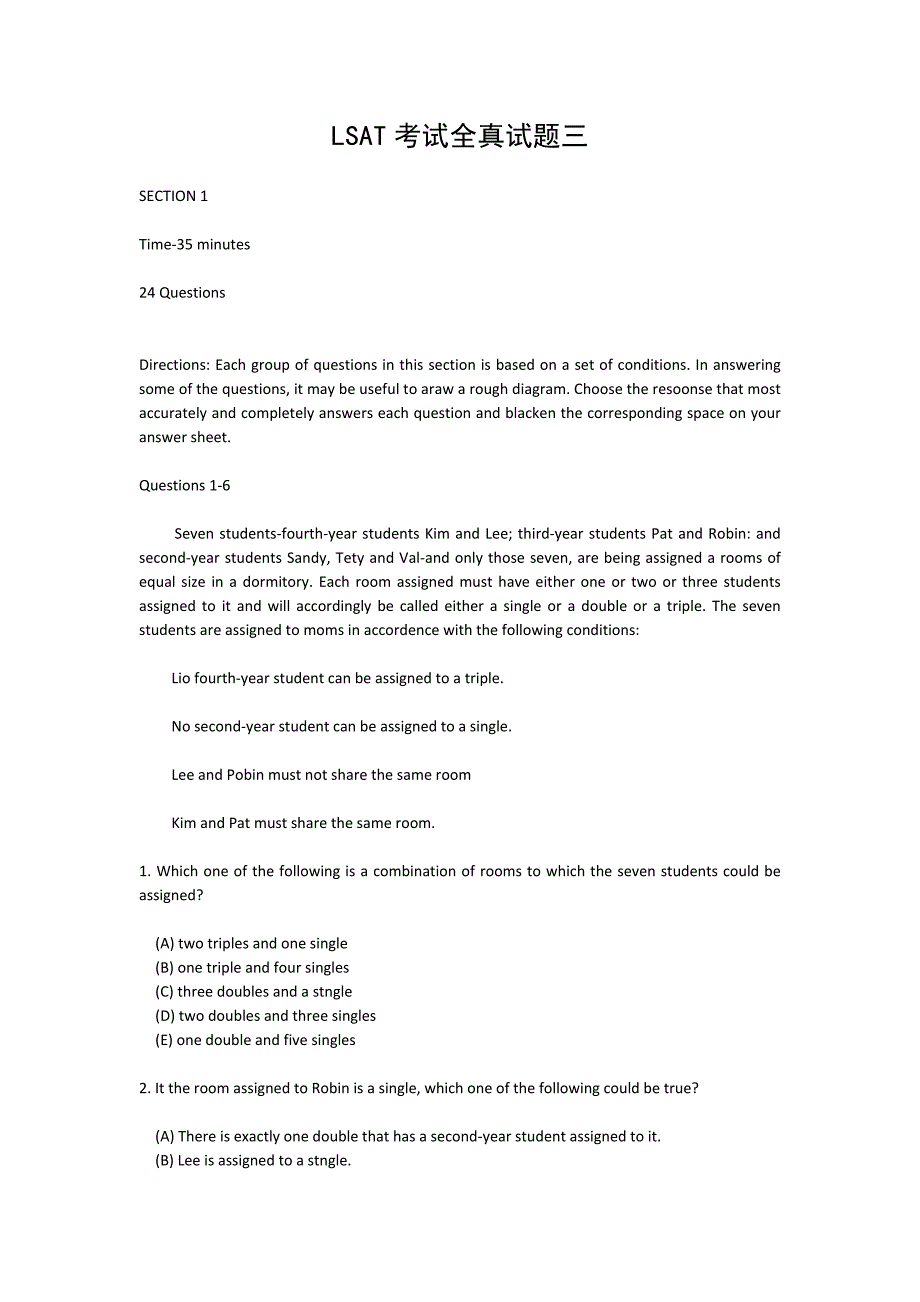 LSAT 考试全真试题三

SECTION 1

Time-35 minutes

24 Questions

Directions: Each group of questions in this section is based on a set of conditions. In answering some of the questions, it may be useful to araw a rough diagram. Choose the resoonse that most accurately and completely answers each question and blacken the corresponding space on your answer sheet.

Questions 1-6

Seven students-fourth-year students Kim and Lee; third-year students Pat and Robin: and second-year students Sandy, Tety and Val-and only those seven, are being assigned a rooms of equal size in a dormitory. Each room assigned must have either one or two or three students assigned to it and will accordingly be called either a single or a double or a triple. The seven students are assigned to moms in accordence with the following conditions:

Lio fourth-year student can be assigned to a triple.

No second-year student can be assigned to a single.

Lee and Pobin must not share the same room

Kim and Pat must share the same room.

1. Which one of the following is a combination of rooms to which the seven students could be assigned?

(A) two triples and one single
(B) one triple and four singles
(C) three doubles and a stngle
(D) two doubles and three singles
(E) one double and five singles

2. It the room assigned to Robin is a single, which one of the following could be true?

(A) There is exactly one double that has a second-year student assigned to it.
(B) Lee is assigned to a stngle.